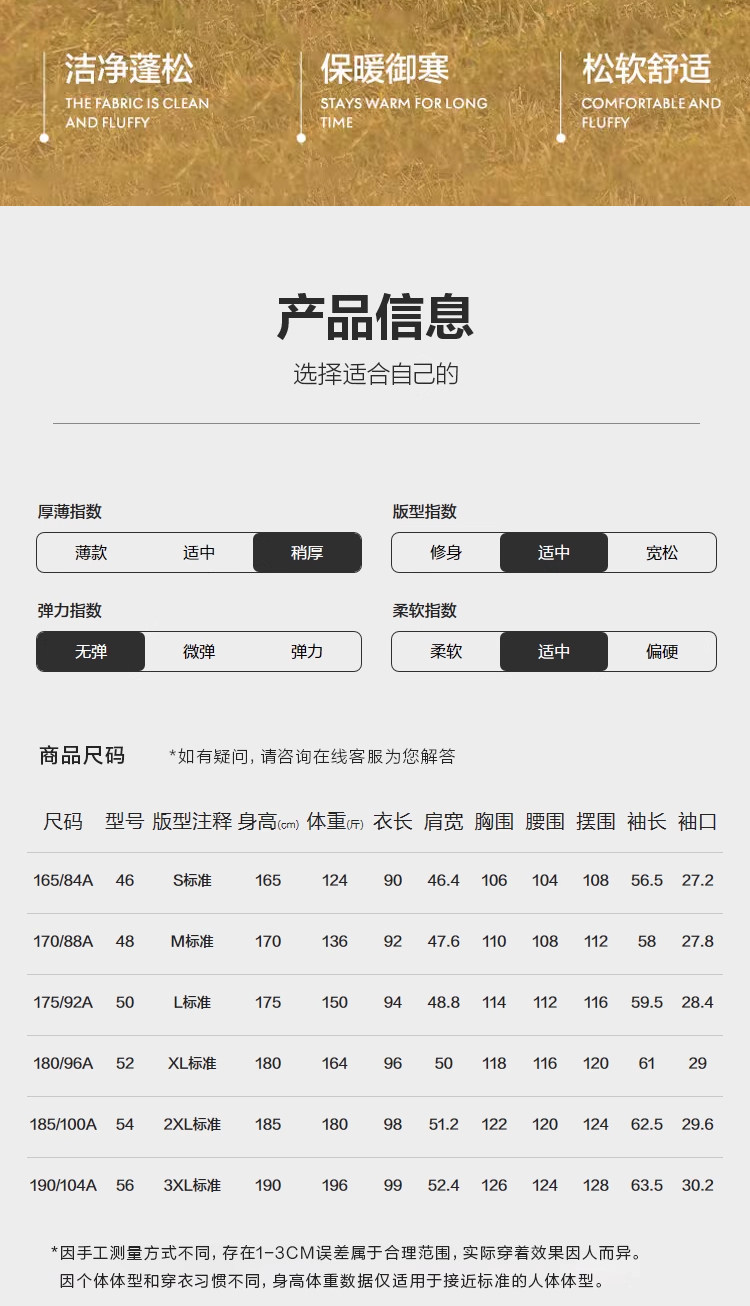 洁净蓬松
THE FABRIC IS CLEAN AND FLUFFY

保暖御寒
STAYS WARM FOR LONG TIME

松软舒适
COMFORTABLE AND FLUFFY

产品信息

选择适合自己的

厚薄指数
薄款 适中 稍厚

版型指数
修身 适中 宽松

弹力指数
无弹 微弹 弹力

柔软指数
柔软 适中 偏硬

商品尺码 *如有疑问，请咨询在线客服为您解答

| 尺码 | 型号 | 版型注释 | 身高(cm) | 体重(斤) | 衣长 | 肩宽 | 胸围 | 腰围 | 摆围 | 袖长 | 袖口 |
|---|---|---|---|---|---|---|---|---|---|---|---|
| 165/84A | 46 | S标准 | 165 | 124 | 90 | 46.4 | 106 | 104 | 108 | 56.5 | 27.2 |
| 170/88A | 48 | M标准 | 170 | 136 | 92 | 47.6 | 110 | 108 | 112 | 58 | 27.8 |
| 175/92A | 50 | L标准 | 175 | 150 | 94 | 48.8 | 114 | 112 | 116 | 59.5 | 28.4 |
| 180/96A | 52 | XL标准 | 180 | 164 | 96 | 50 | 118 | 116 | 120 | 61 | 29 |
| 185/100A | 54 | 2XL标准 | 185 | 180 | 98 | 51.2 | 122 | 120 | 124 | 62.5 | 29.6 |
| 190/104A | 56 | 3XL标准 | 190 | 196 | 99 | 52.4 | 126 | 124 | 128 | 63.5 | 30.2 |

*因手工测量方式不同，存在1-3CM误差属于合理范围，实际穿着效果因人而异。
因个体体型和穿衣习惯不同，身高体重数据仅适用于接近标准的人体体型。